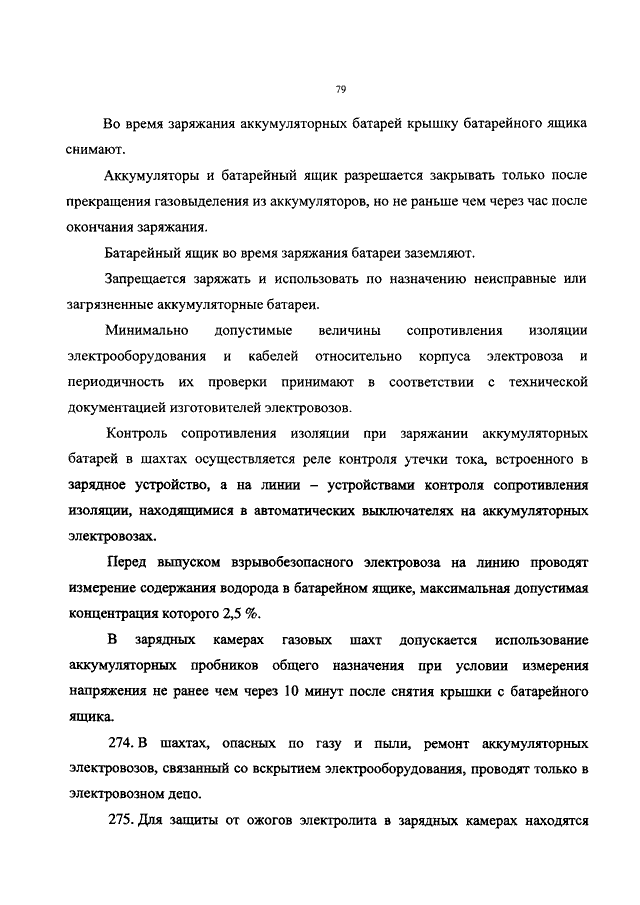 79

Во время заряжания аккумуляторных батарей крышку батарейного ящика снимают.

Аккумуляторы и батарейный ящик разрешается закрывать только после прекращения газовыделения из аккумуляторов, но не раньше чем через час после окончания заряжания.

Батарейный ящик во время заряжания батареи заземляют.

Запрещается заряжать и использовать по назначению неисправные или загрязненные аккумуляторные батареи.

Минимально допустимые величины сопротивления изоляции электрооборудования и кабелей относительно корпуса электровоза и периодичность их проверки принимают в соответствии с технической документацией изготовителей электровозов.

Контроль сопротивления изоляции при заряжании аккумуляторных батарей в шахтах осуществляется реле контроля утечки тока, встроенного в зарядное устройство, а на линии – устройствами контроля сопротивления изоляции, находящимися в автоматических выключателях на аккумуляторных электровозах.

Перед выпуском взрывобезопасного электровоза на линию проводят измерение содержания водорода в батарейном ящике, максимальная допустимая концентрация которого 2,5 %.

В зарядных камерах газовых шахт допускается использование аккумуляторных пробников общего назначения при условии измерения напряжения не ранее чем через 10 минут после снятия крышки с батарейного ящика.

274. В шахтах, опасных по газу и пыли, ремонт аккумуляторных электровозов, связанный со вскрытием электрооборудования, проводят только в электровозном депо.

275. Для защиты от ожогов электролита в зарядных камерах находятся